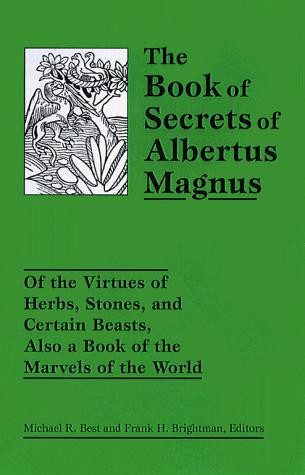 The Book of Secrets of Albertus Magnus

Of the Virtues of Herbs, Stones, and Certain Beasts, Also a Book of the Marvels of the World

Michael R. Best and Frank H. Brightman, Editors